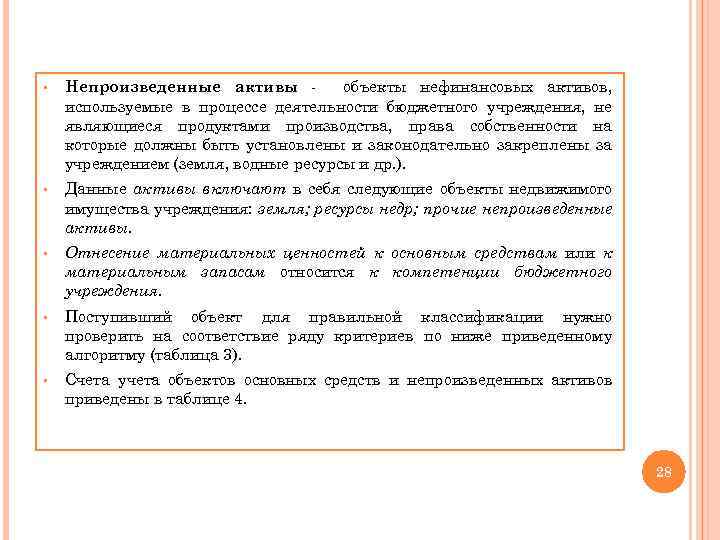 • Непроизведенные активы - объекты нефинансовых активов, используемые в процессе деятельности бюджетного учреждения, не являющиеся продуктами производства, права собственности на которые должны быть установлены и законодательно закреплены за учреждением (земля, водные ресурсы и др.).

• Данные активы включают в себя следующие объекты недвижимого имущества учреждения: земля; ресурсы недр; прочие непроизведенные активы.

• Отнесение материальных ценностей к основным средствам или к материальным запасам относится к компетенции бюджетного учреждения.

• Поступивший объект для правильной классификации нужно проверить на соответствие ряду критериев по ниже приведенному алгоритму (таблица 3).

• Счета учета объектов основных средств и непроизведенных активов приведены в таблице 4.

28